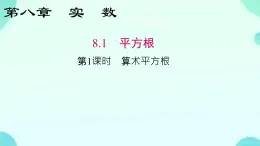 第八章　实　数

8.1　平方根

第1课时　算术平方根